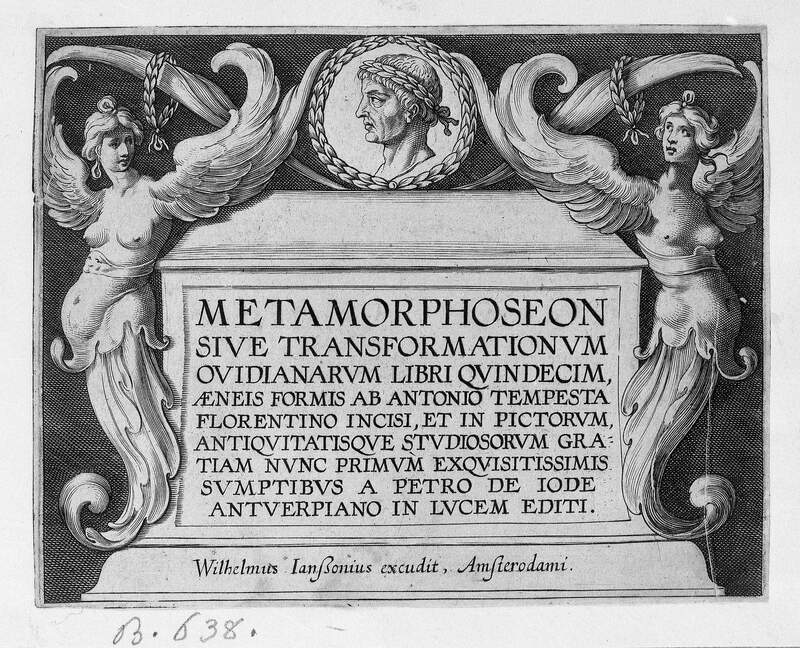 METAMORPHOSEON SIVE TRANSFORMATIONVM OVIDIANARVM LIBRI QVINDECIM, ÆNEIS FORMIS AB ANTONIO TEMPESTA FLORENTINO INCISI, ET IN PICTORVM, ANTIQVITATISQVE STVDIOSORVM GRATIAM NVNC PRIMVM EXQVISITISSIMIS SVMPTIBVS A PETRO DE IODE ANTVERPIANO IN LVCEM EDITI.

Wilhelmus Ianſsonius excudit, Amſterodami.

B. 638.